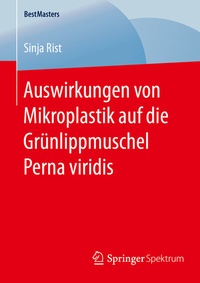 BestMasters

Sinja Rist

Auswirkungen von Mikroplastik auf die Grünlippmuschel Perna viridis

Springer Spektrum